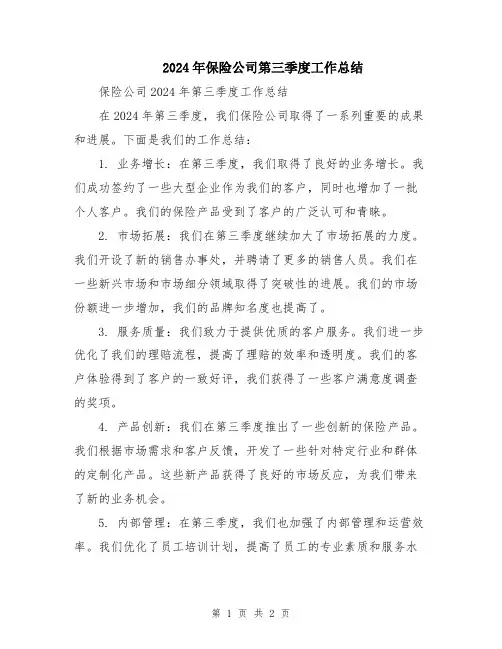 2024年保险公司第三季度工作总结

保险公司2024年第三季度工作总结

在2024年第三季度，我们保险公司取得了一系列重要的成果和进展。下面是我们的工作总结：

1. 业务增长：在第三季度，我们取得了良好的业务增长。我们成功签约了一些大型企业作为我们的客户，同时也增加了一批个人客户。我们的保险产品受到了客户的广泛认可和青睐。

2. 市场拓展：我们在第三季度继续加大了市场拓展的力度。我们开设了新的销售办事处，并聘请了更多的销售人员。我们在一些新兴市场和市场细分领域取得了突破性的进展。我们的市场份额进一步增加，我们的品牌知名度也提高了。

3. 服务质量：我们致力于提供优质的客户服务。我们进一步优化了我们的理赔流程，提高了理赔的效率和透明度。我们的客户体验得到了客户的一致好评，我们获得了一些客户满意度调查的奖项。

4. 产品创新：我们在第三季度推出了一些创新的保险产品。我们根据市场需求和客户反馈，开发了一些针对特定行业和群体的定制化产品。这些新产品获得了良好的市场反应，为我们带来了新的业务机会。

5. 内部管理：在第三季度，我们也加强了内部管理和运营效率。我们优化了员工培训计划，提高了员工的专业素质和服务水

第 1 页 共 2 页